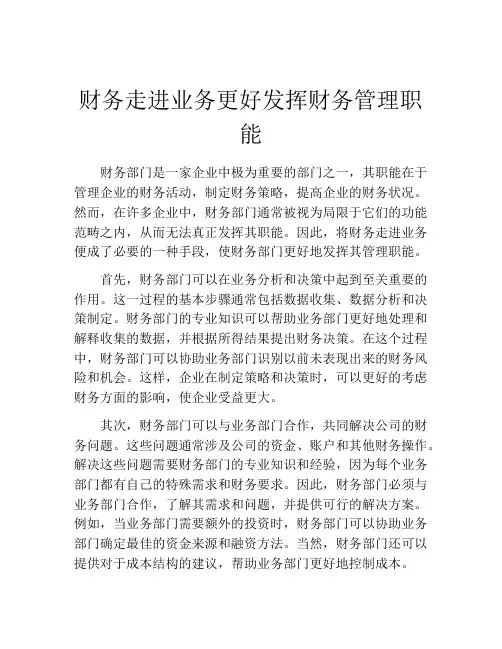 财务走进业务更好发挥财务管理职能

财务部门是一家企业中极为重要的部门之一，其职能在于管理企业的财务活动，制定财务策略，提高企业的财务状况。然而，在许多企业中，财务部门通常被视为局限于它们的功能范畴之内，从而无法真正发挥其职能。因此，将财务走进业务便成了必要的一种手段，使财务部门更好地发挥其管理职能。

首先，财务部门可以在业务分析和决策中起到至关重要的作用。这一过程的基本步骤通常包括数据收集、数据分析和决策制定。财务部门的专业知识可以帮助业务部门更好地处理和解释收集的数据，并根据所得结果提出财务决策。在这个过程中，财务部门可以协助业务部门识别以前未表现出来的财务风险和机会。这样，企业在制定策略和决策时，可以更好的考虑财务方面的影响，使企业受益更大。

其次，财务部门可以与业务部门合作，共同解决公司的财务问题。这些问题通常涉及公司的资金、账户和其他财务操作。解决这些问题需要财务部门的专业知识和经验，因为每个业务部门都有自己的特殊需求和财务要求。因此，财务部门必须与业务部门合作，了解其需求和问题，并提供可行的解决方案。例如，当业务部门需要额外的投资时，财务部门可以协助业务部门确定最佳的资金来源和融资方法。当然，财务部门还可以提供对于成本结构的建议，帮助业务部门更好地控制成本。